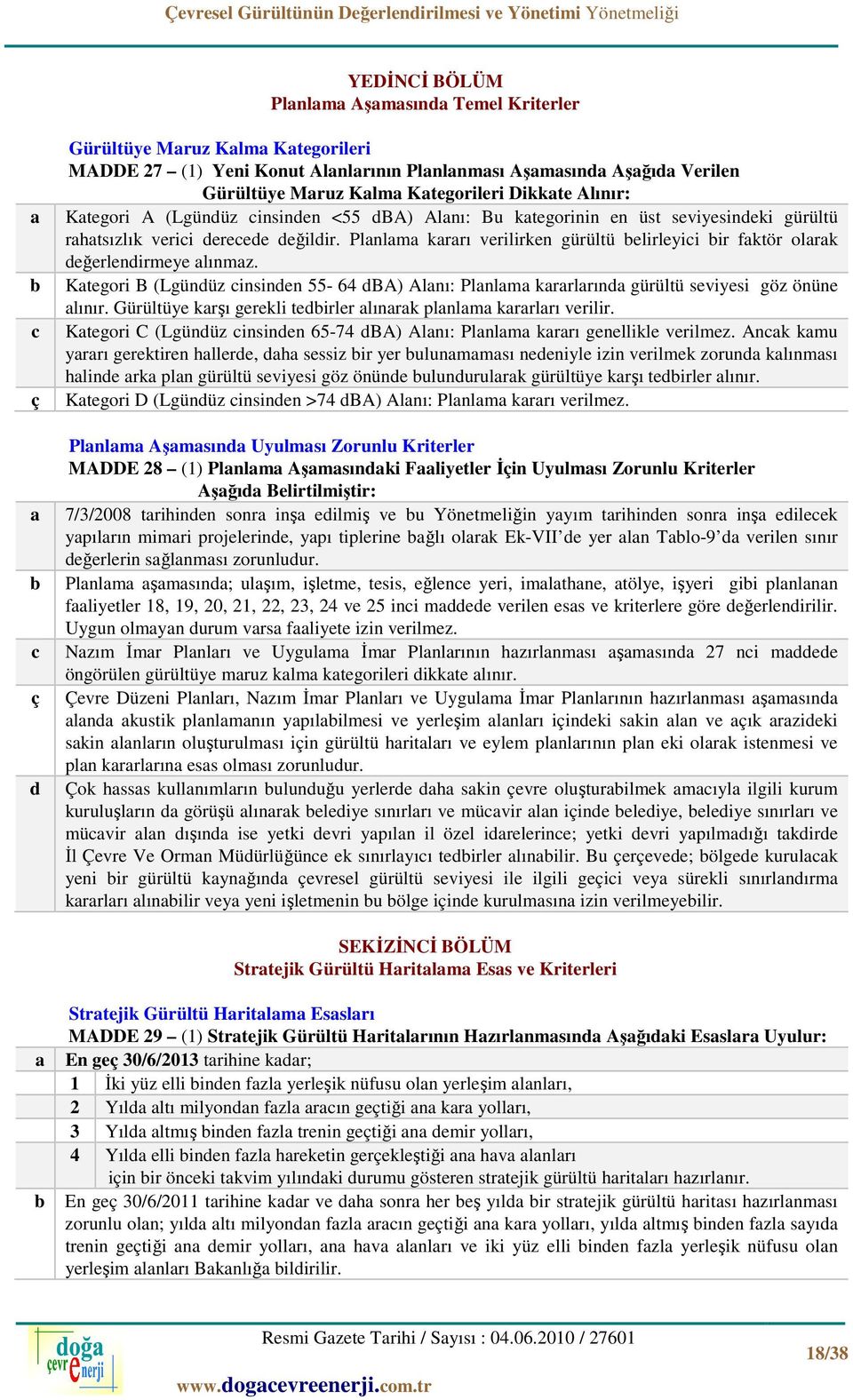 Çevresel Gürültünün Değerlendirilmesi ve Yönetimi Yönetmeliği

YEDİNCİ BÖLÜM
Planlama Aşamasında Temel Kriterler

Gürültüye Maruz Kalma Kategorileri
MADDE 27 – (1) Yeni Konut Alanlarının Planlanması Aşamasında Aşağıda Verilen Gürültüye Maruz Kalma Kategorileri Dikkate Alınır:

a Kategori A (Lgündüz cinsinden <55 dBA) Alanı: Bu kategorinin en üst seviyesindeki gürültü rahatsızlık verici derecede değildir. Planlama kararı verilirken gürültü belirleyici bir faktör olarak değerlendirmeye alınmaz.

b Kategori B (Lgündüz cinsinden 55- 64 dBA) Alanı: Planlama kararlarında gürültü seviyesi göz önüne alınır. Gürültüye karşı gerekli tedbirler alınarak planlama kararları verilir.

c Kategori C (Lgündüz cinsinden 65-74 dBA) Alanı: Planlama kararı genellikle verilmez. Ancak kamu yararı gerektiren hallerde, daha sessiz bir yer bulunamaması nedeniyle izin verilmek zorunda kalınması halinde arka plan gürültü seviyesi göz önünde bulundurularak gürültüye karşı tedbirler alınır.

ç Kategori D (Lgündüz cinsinden >74 dBA) Alanı: Planlama kararı verilmez.

Planlama Aşamasında Uyulması Zorunlu Kriterler
MADDE 28 – (1) Planlama Aşamasındaki Faaliyetler İçin Uyulması Zorunlu Kriterler Aşağıda Belirtilmiştir:

a 7/3/2008 tarihinden sonra inşa edilmiş ve bu Yönetmeliğin yayım tarihinden sonra inşa edilecek yapıların mimari projelerinde, yapı tiplerine bağlı olarak Ek-VII’de yer alan Tablo-9’da verilen sınır değerlerin sağlanması zorunludur.

b Planlama aşamasında; ulaşım, işletme, tesis, eğlence yeri, imalathane, atölye, işyeri gibi planlanan faaliyetler 18, 19, 20, 21, 22, 23, 24 ve 25 inci maddede verilen esas ve kriterlere göre değerlendirilir. Uygun olmayan durum varsa faaliyete izin verilmez.

c Nazım İmar Planları ve Uygulama İmar Planlarının hazırlanması aşamasında 27 nci maddede öngörülen gürültüye maruz kalma kategorileri dikkate alınır.

ç Çevre Düzeni Planları, Nazım İmar Planları ve Uygulama İmar Planlarının hazırlanması aşamasında alanda akustik planlamanın yapılabilmesi ve yerleşim alanları içindeki sakin alan ve açık arazideki sakin alanların oluşturulması için gürültü haritaları ve eylem planlarının plan eki olarak istenmesi ve plan kararlarına esas olması zorunludur.

d Çok hassas kullanımların bulunduğu yerlerde daha sakin çevre oluşturabilmek amacıyla ilgili kurum kuruluşların da görüşü alınarak belediye sınırları ve mücavir alan içinde belediye, belediye sınırları ve mücavir alan dışında ise yetki devri yapılan il özel idarelerince; yetki devri yapılmadığı takdirde İl Çevre Ve Orman Müdürlüğünce ek sınırlayıcı tedbirler alınabilir. Bu çerçevede; bölgede kurulacak yeni bir gürültü kaynağında çevresel gürültü seviyesi ile ilgili geçici veya sürekli sınırlandırma kararları alınabilir veya yeni işletmenin bu bölge içinde kurulmasına izin verilmeyebilir.

SEKİZİNCİ BÖLÜM
Stratejik Gürültü Haritalama Esas ve Kriterleri

Stratejik Gürültü Haritalama Esasları
MADDE 29 – (1) Stratejik Gürültü Haritalarının Hazırlanmasında Aşağıdaki Esaslara Uyulur:

a En geç 30/6/2013 tarihine kadar;
1 İki yüz elli binden fazla yerleşik nüfusu olan yerleşim alanları,
2 Yılda altı milyondan fazla aracın geçtiği ana kara yolları,
3 Yılda altmış binden fazla trenin geçtiği ana demir yolları,
4 Yılda elli binden fazla hareketin gerçekleştiği ana hava alanları
için bir önceki takvim yılındaki durumu gösteren stratejik gürültü haritaları hazırlanır.

b En geç 30/6/2011 tarihine kadar ve daha sonra her beş yılda bir stratejik gürültü haritası hazırlanması zorunlu olan; yılda altı milyondan fazla aracın geçtiği ana kara yolları, yılda altmış binden fazla sayıda trenin geçtiği ana demir yolları, ana hava alanları ve iki yüz elli binden fazla yerleşik nüfusu olan yerleşim alanları Bakanlığa bildirilir.

doğa çevre enerji
Resmi Gazete Tarihi / Sayısı : 04.06.2010 / 27601
www.dogacevreenerji.com.tr
18/38